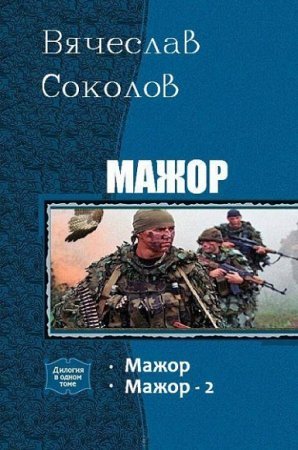 Вячеслав Соколов

МАЖОР

Дилогия в одном томе

· Мажор
· Мажор - 2